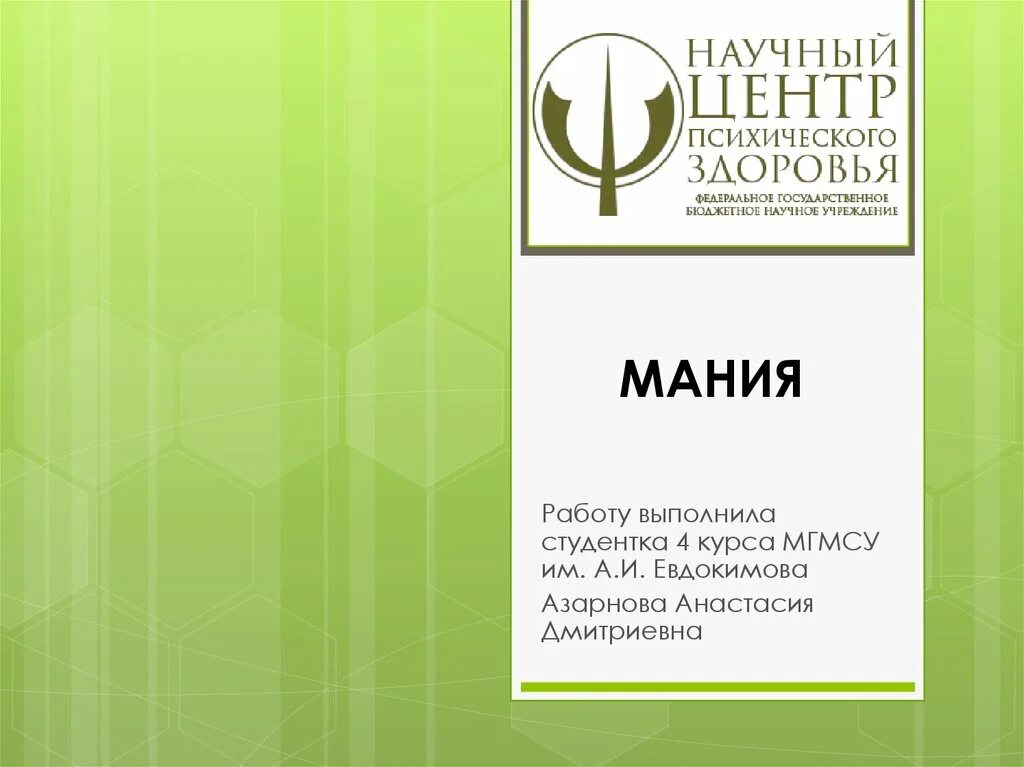 НАУЧНЫЙ
ЦЕНТР
ПСИХИЧЕСКОГО
ЗДОРОВЬЯ
ФЕДЕРАЛЬНОЕ ГОСУДАРСТВЕННОЕ
БЮДЖЕТНОЕ НАУЧНОЕ УЧРЕЖДЕНИЕ

МАНИЯ

Работу выполнила студентка 4 курса МГМСУ им. А.И. Евдокимова

Азарнова Анастасия Дмитриевна